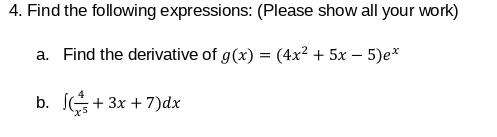 4. Find the following expressions: (Please show all your work)

a. Find the derivative of $g(x) = (4x^2 + 5x - 5)e^x$

b. $\int(\frac{4}{x^5} + 3x + 7)dx$